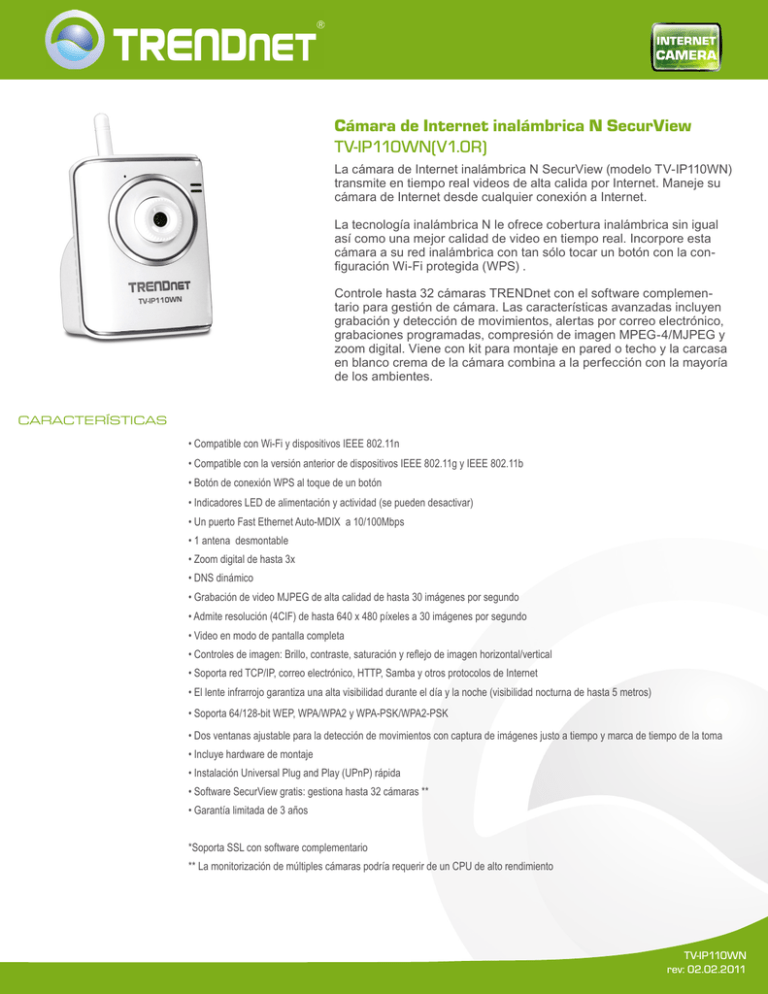 TRENDnet®

INTERNET CAMERA

TRENDnet
TV-IP110WN

Cámara de Internet inalámbrica N SecurView
TV-IP110WN(V1.0R)

La cámara de Internet inalámbrica N SecurView (modelo TV-IP110WN) transmite en tiempo real videos de alta calida por Internet. Maneje su cámara de Internet desde cualquier conexión a Internet.

La tecnología inalámbrica N le ofrece cobertura inalámbrica sin igual así como una mejor calidad de video en tiempo real. Incorpore esta cámara a su red inalámbrica con tan sólo tocar un botón con la configuración Wi-Fi protegida (WPS) .

Controle hasta 32 cámaras TRENDnet con el software complementario para gestión de cámara. Las características avanzadas incluyen grabación y detección de movimientos, alertas por correo electrónico, grabaciones programadas, compresión de imagen MPEG-4/MJPEG y zoom digital. Viene con kit para montaje en pared o techo y la carcasa en blanco crema de la cámara combina a la perfección con la mayoría de los ambientes.

CARACTERÍSTICAS

• Compatible con Wi-Fi y dispositivos IEEE 802.11n
• Compatible con la versión anterior de dispositivos IEEE 802.11g y IEEE 802.11b
• Botón de conexión WPS al toque de un botón
• Indicadores LED de alimentación y actividad (se pueden desactivar)
• Un puerto Fast Ethernet Auto-MDIX a 10/100Mbps
• 1 antena desmontable
• Zoom digital de hasta 3x
• DNS dinámico
• Grabación de video MJPEG de alta calidad de hasta 30 imágenes por segundo
• Admite resolución (4CIF) de hasta 640 x 480 píxeles a 30 imágenes por segundo
• Video en modo de pantalla completa
• Controles de imagen: Brillo, contraste, saturación y reflejo de imagen horizontal/vertical
• Soporta red TCP/IP, correo electrónico, HTTP, Samba y otros protocolos de Internet
• El lente infrarrojo garantiza una alta visibilidad durante el día y la noche (visibilidad nocturna de hasta 5 metros)
• Soporta 64/128-bit WEP, WPA/WPA2 y WPA-PSK/WPA2-PSK
• Dos ventanas ajustable para la detección de movimientos con captura de imágenes justo a tiempo y marca de tiempo de la toma
• Incluye hardware de montaje
• Instalación Universal Plug and Play (UPnP) rápida
• Software SecurView gratis: gestiona hasta 32 cámaras **
• Garantía limitada de 3 años

*Soporta SSL con software complementario
** La monitorización de múltiples cámaras podría requerir de un CPU de alto rendimiento

TV-IP110WN
rev: 02.02.2011